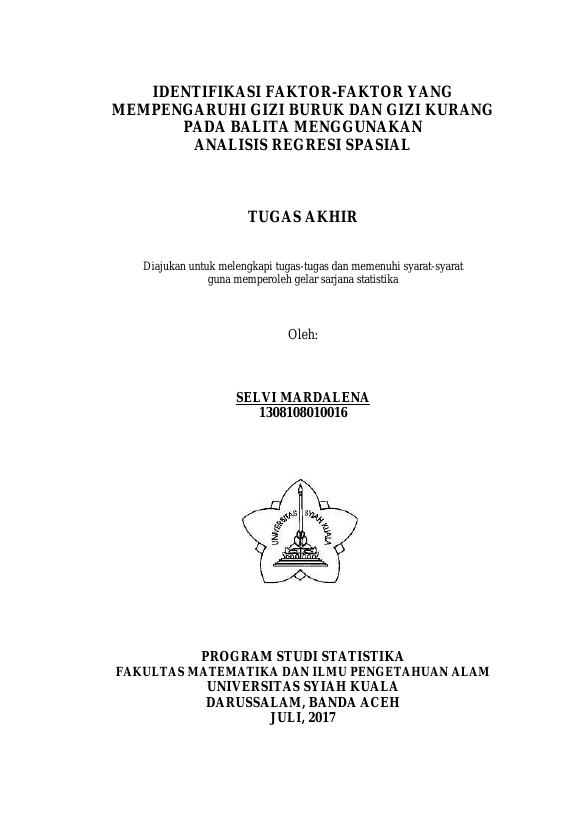 IDENTIFIKASI FAKTOR-FAKTOR YANG MEMPENGARUHI GIZI BURUK DAN GIZI KURANG PADA BALITA MENGGUNAKAN ANALISIS REGRESI SPASIAL

TUGAS AKHIR

Diajukan untuk melengkapi tugas-tugas dan memenuhi syarat-syarat guna memperoleh gelar sarjana statistika

Oleh:

SELVI MARDALENA
1308108010016

UNIVERSITAS SYIAH KUALA

PROGRAM STUDI STATISTIKA
FAKULTAS MATEMATIKA DAN ILMU PENGETAHUAN ALAM
UNIVERSITAS SYIAH KUALA
DARUSSALAM, BANDA ACEH
JULI, 2017